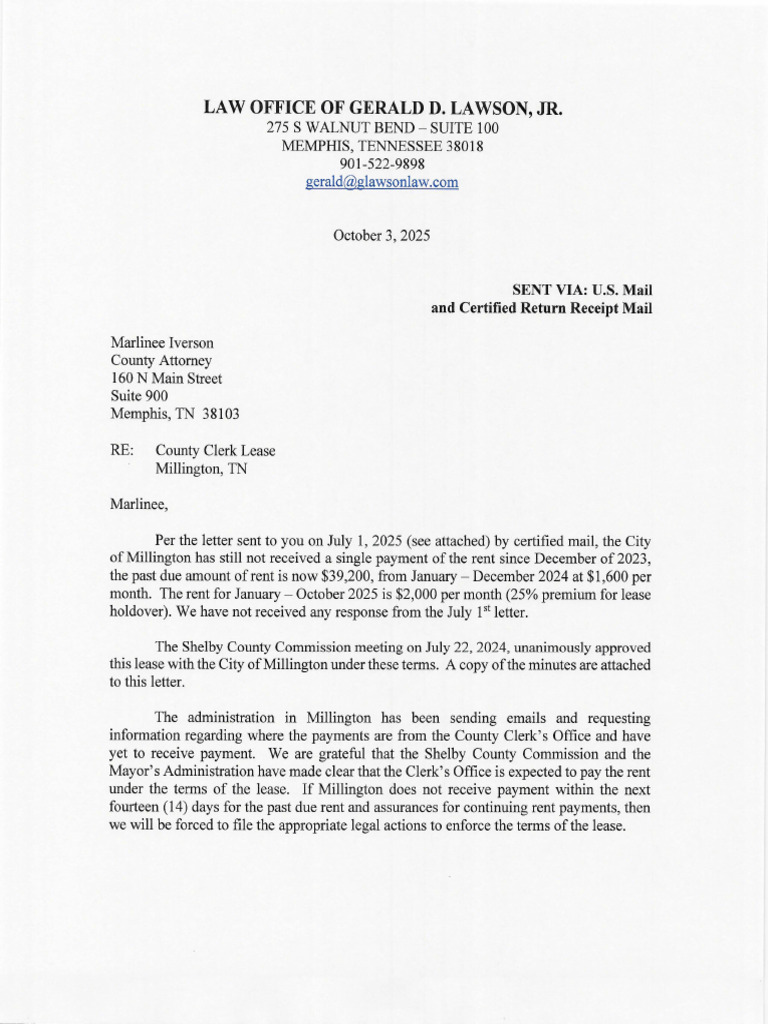 LAW OFFICE OF GERALD D. LAWSON, JR.
275 S WALNUT BEND – SUITE 100
MEMPHIS, TENNESSEE 38018
901-522-9898
gerald@glawsonlaw.com

October 3, 2025

SENT VIA: U.S. Mail
and Certified Return Receipt Mail

Marlinee Iverson
County Attorney
160 N Main Street
Suite 900
Memphis, TN 38103

RE: County Clerk Lease
Millington, TN

Marlinee,

Per the letter sent to you on July 1, 2025 (see attached) by certified mail, the City of Millington has still not received a single payment of the rent since December of 2023, the past due amount of rent is now $39,200, from January – December 2024 at $1,600 per month. The rent for January – October 2025 is $2,000 per month (25% premium for lease holdover). We have not received any response from the July 1$^{st}$ letter.

The Shelby County Commission meeting on July 22, 2024, unanimously approved this lease with the City of Millington under these terms. A copy of the minutes are attached to this letter.

The administration in Millington has been sending emails and requesting information regarding where the payments are from the County Clerk's Office and have yet to receive payment. We are grateful that the Shelby County Commission and the Mayor's Administration have made clear that the Clerk's Office is expected to pay the rent under the terms of the lease. If Millington does not receive payment within the next fourteen (14) days for the past due rent and assurances for continuing rent payments, then we will be forced to file the appropriate legal actions to enforce the terms of the lease.